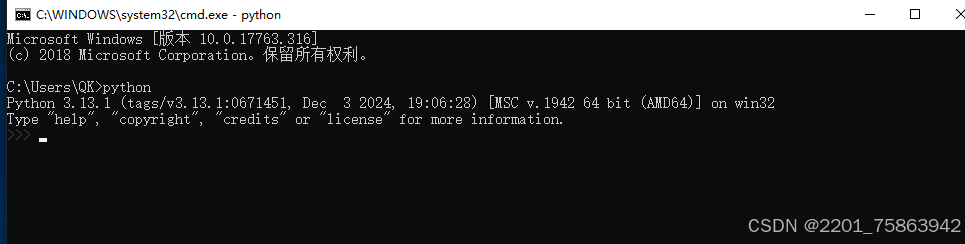 C:\WINDOWS\system32\cmd.exe - python

Microsoft Windows [版本 10.0.17763.316]
(c) 2018 Microsoft Corporation。保留所有权利。

C:\Users\QK>python
Python 3.13.1 (tags/v3.13.1:0671451, Dec 3 2024, 19:06:28) [MSC v.1942 64 bit (AMD64)] on win32
Type "help", "copyright", "credits" or "license" for more information.
>>>

CSDN @2201_75863942